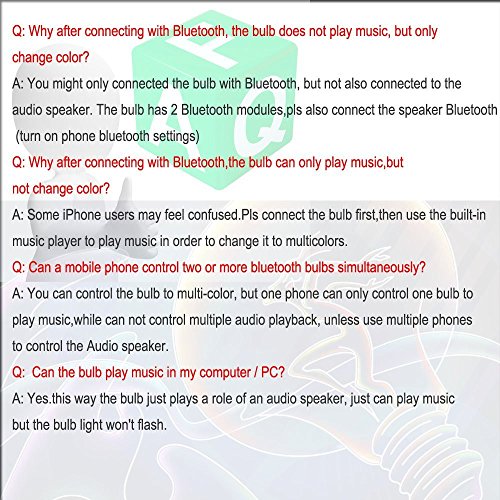 Q: Why after connecting with Bluetooth, the bulb does not play music, but only change color?

A: You might only connected the bulb with Bluetooth, but not also connected to the audio speaker. The bulb has 2 Bluetooth modules,pls also connect the speaker Bluetooth (turn on phone bluetooth settings)

Q: Why after connecting with Bluetooth,the bulb can only play music,but not change color?

A: Some iPhone users may feel confused.Pls connect the bulb first,then use the built-in music player to play music in order to change it to multicolors.

Q: Can a mobile phone control two or more bluetooth bulbs simultaneously?

A: You can control the bulb to multi-color, but one phone can only control one bulb to play music,while can not control multiple audio playback, unless use multiple phones to control the Audio speaker.

Q: Can the bulb play music in my computer / PC?

A: Yes.this way the bulb just plays a role of an audio speaker, just can play music but the bulb light won't flash.

F A Q